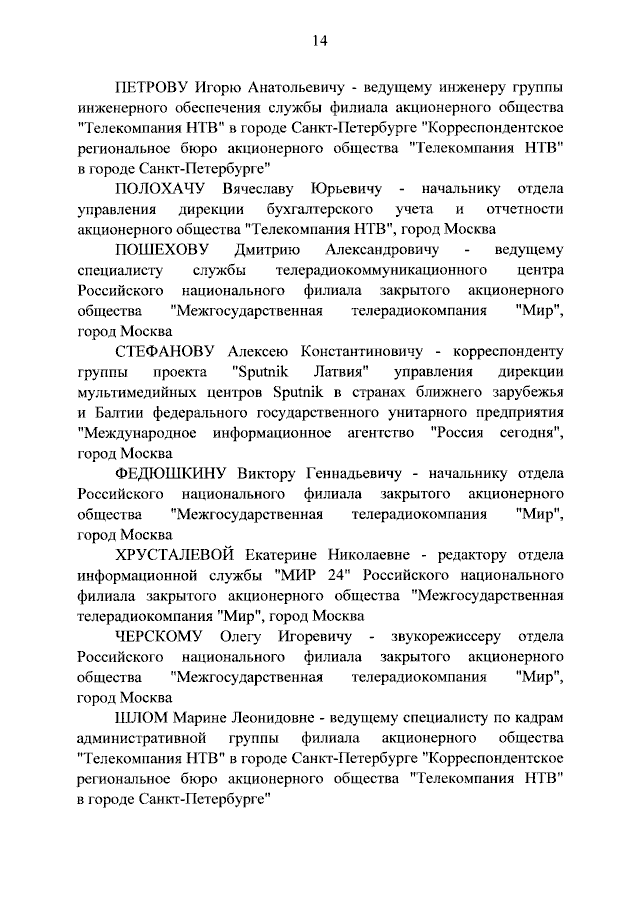 14

ПЕТРОВУ Игорю Анатольевичу - ведущему инженеру группы инженерного обеспечения службы филиала акционерного общества "Телекомпания НТВ" в городе Санкт-Петербурге "Корреспондентское региональное бюро акционерного общества "Телекомпания НТВ" в городе Санкт-Петербурге"

ПОЛОХАЧУ Вячеславу Юрьевичу - начальнику отдела управления дирекции бухгалтерского учета и отчетности акционерного общества "Телекомпания НТВ", город Москва

ПОШЕХОВУ Дмитрию Александровичу - ведущему специалисту службы телерадиокоммуникационного центра Российского национального филиала закрытого акционерного общества "Межгосударственная телерадиокомпания "Мир", город Москва

СТЕФАНОВУ Алексею Константиновичу - корреспонденту группы проекта "Sputnik Латвия" управления дирекции мультимедийных центров Sputnik в странах ближнего зарубежья и Балтии федерального государственного унитарного предприятия "Международное информационное агентство "Россия сегодня", город Москва

ФЕДЮШКИНУ Виктору Геннадьевичу - начальнику отдела Российского национального филиала закрытого акционерного общества "Межгосударственная телерадиокомпания "Мир", город Москва

ХРУСТАЛЕВОЙ Екатерине Николаевне - редактору отдела информационной службы "МИР 24" Российского национального филиала закрытого акционерного общества "Межгосударственная телерадиокомпания "Мир", город Москва

ЧЕРСКОМУ Олегу Игоревичу - звукорежиссеру отдела Российского национального филиала закрытого акционерного общества "Межгосударственная телерадиокомпания "Мир", город Москва

ШЛОМ Марине Леонидовне - ведущему специалисту по кадрам административной группы филиала акционерного общества "Телекомпания НТВ" в городе Санкт-Петербурге "Корреспондентское региональное бюро акционерного общества "Телекомпания НТВ" в городе Санкт-Петербурге"